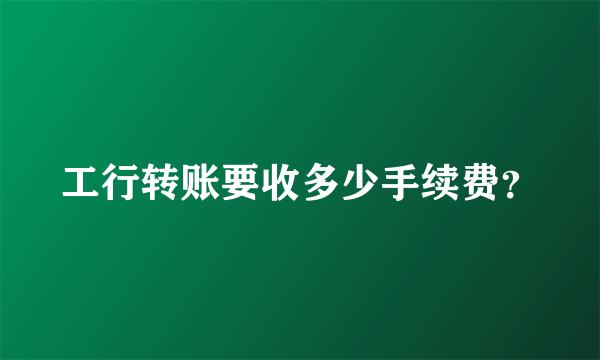 工行转账要收多少手续费？